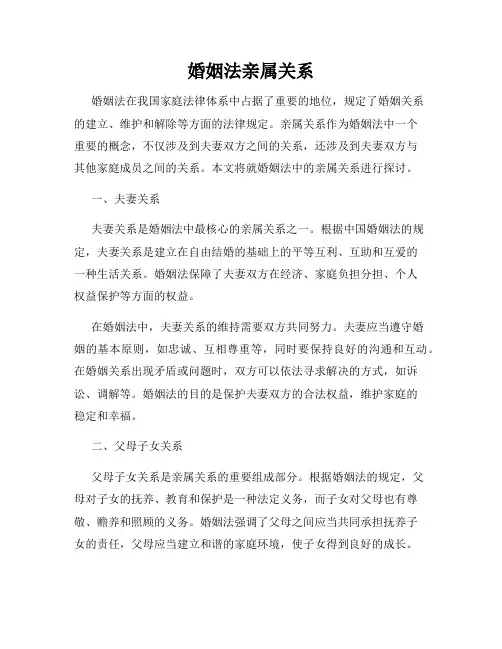 婚姻法亲属关系

婚姻法在我国家庭法律体系中占据了重要的地位，规定了婚姻关系的建立、维护和解除等方面的法律规定。亲属关系作为婚姻法中一个重要的概念，不仅涉及到夫妻双方之间的关系，还涉及到夫妻双方与其他家庭成员之间的关系。本文将就婚姻法中的亲属关系进行探讨。

一、夫妻关系

夫妻关系是婚姻法中最核心的亲属关系之一。根据中国婚姻法的规定，夫妻关系是建立在自由结婚的基础上的平等互利、互助和互爱的一种生活关系。婚姻法保障了夫妻双方在经济、家庭负担分担、个人权益保护等方面的权益。

在婚姻法中，夫妻关系的维持需要双方共同努力。夫妻应当遵守婚姻的基本原则，如忠诚、互相尊重等，同时要保持良好的沟通和互动。在婚姻关系出现矛盾或问题时，双方可以依法寻求解决的方式，如诉讼、调解等。婚姻法的目的是保护夫妻双方的合法权益，维护家庭的稳定和幸福。

二、父母子女关系

父母子女关系是亲属关系的重要组成部分。根据婚姻法的规定，父母对子女的抚养、教育和保护是一种法定义务，而子女对父母也有尊敬、赡养和照顾的义务。婚姻法强调了父母之间应当共同承担抚养子女的责任，父母应当建立和谐的家庭环境，使子女得到良好的成长。